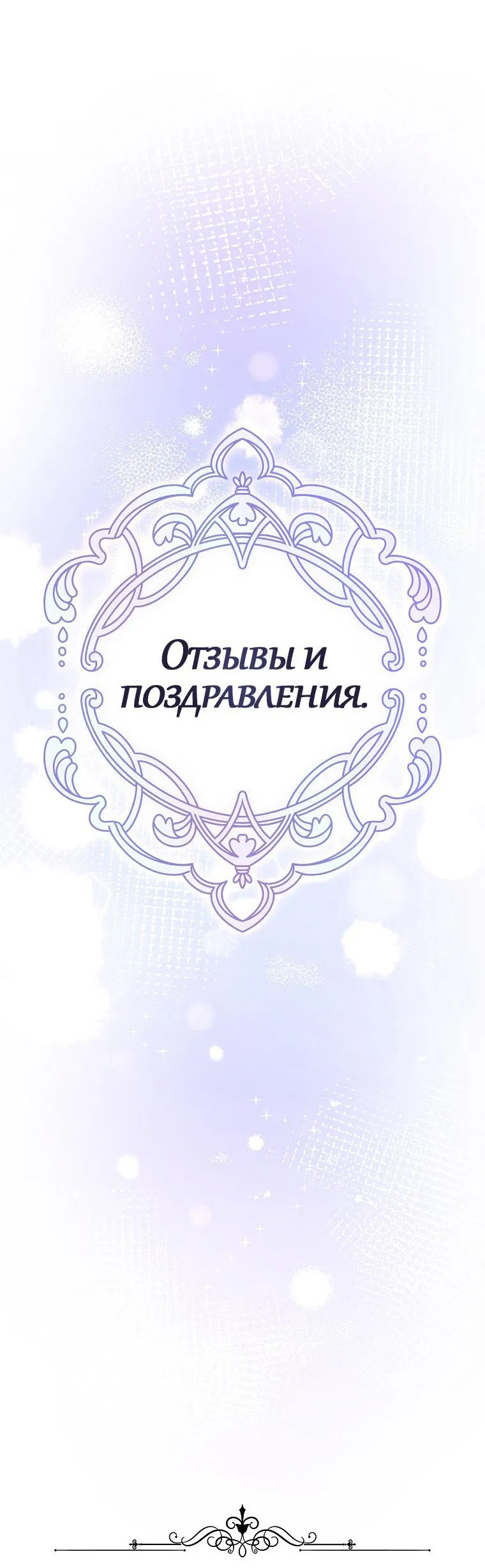 Отзывы и поздравления.